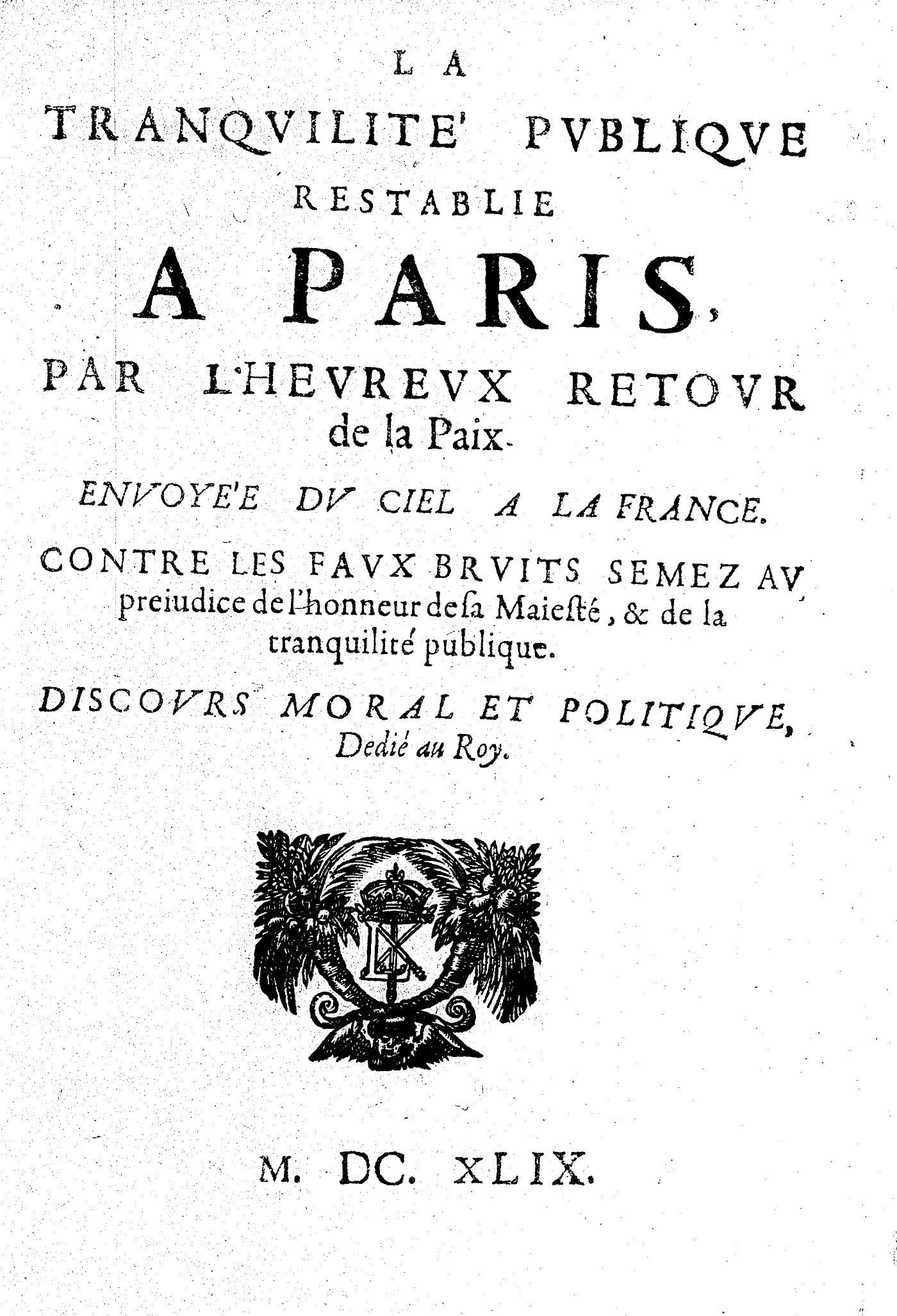 LA
TRANQVILITE' PVBLIQVE
RESTABLIE
A PARIS,
PAR L'HEVREVX RETOVR
de la Paix.

ENVOYE'E DV CIEL A LA FRANCE.

CONTRE LES FAVX BRVITS SEMEZ AV preiudice de l'honneur de ſa Maieſté, & de la tranquilité publique.

DISCOVRS MORAL ET POLITIQVE,
Dedié au Roy.

M. DC. XLIX.